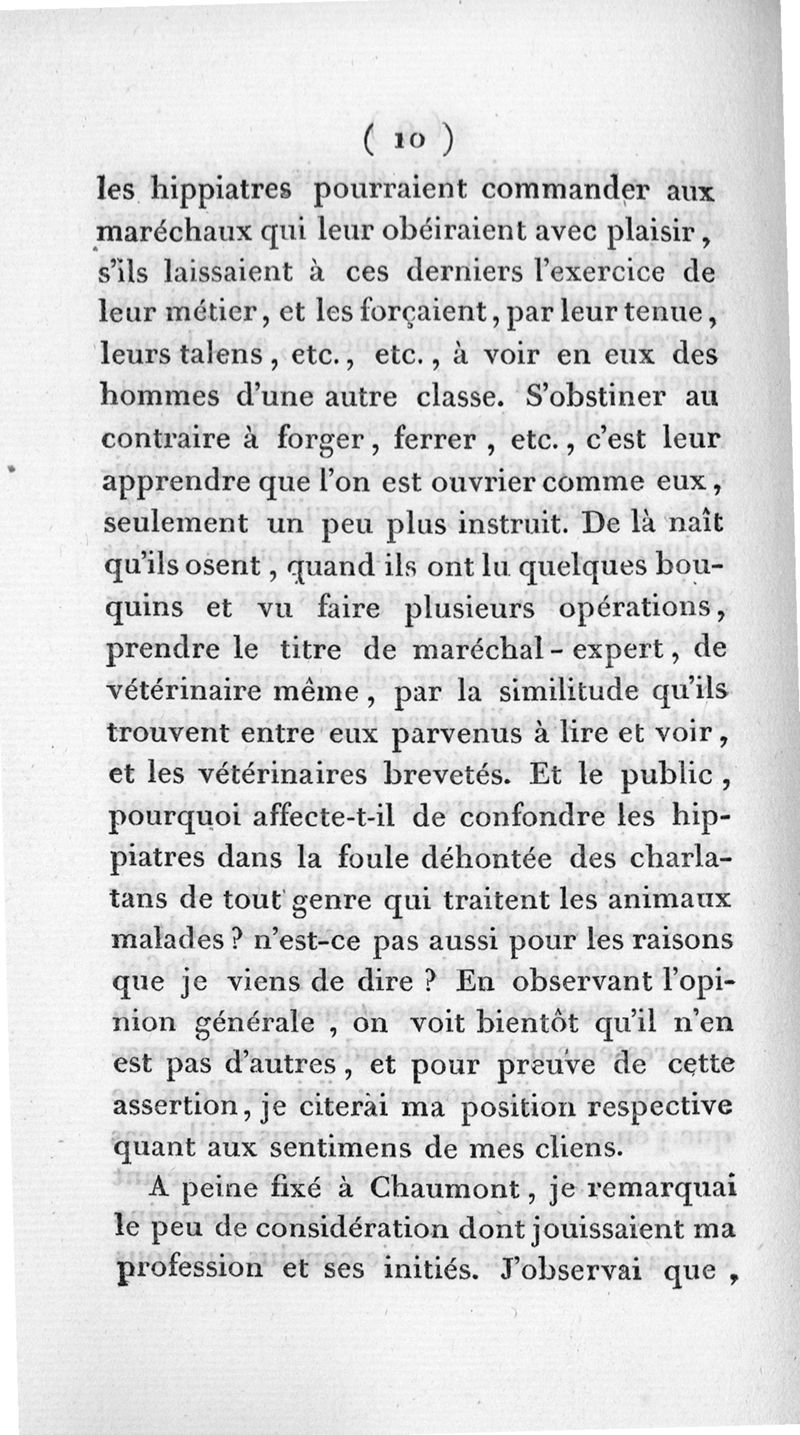 ( 10 )

les hippiatres pourraient commander aux maréchaux qui leur obéiraient avec plaisir, s'ils laissaient à ces derniers l'exercice de leur métier, et les forçaient, par leur tenue, leurs talens, etc., etc., à voir en eux des hommes d'une autre classe. S'obstiner au contraire à forger, ferrer, etc., c'est leur apprendre que l'on est ouvrier comme eux, seulement un peu plus instruit. De là naît qu'ils osent, quand ils ont lu quelques bouquins et vu faire plusieurs opérations, prendre le titre de maréchal-expert, de vétérinaire même, par la similitude qu'ils trouvent entre eux parvenus à lire et voir, et les vétérinaires brevetés. Et le public, pourquoi affecte-t-il de confondre les hippiatres dans la foule déhontée des charlatans de tout genre qui traitent les animaux malades? n'est-ce pas aussi pour les raisons que je viens de dire? En observant l'opinion générale, on voit bientôt qu'il n'en est pas d'autres, et pour preuve de cette assertion, je citerai ma position respective quant aux sentimens de mes cliens.

A peine fixé à Chaumont, je remarquai le peu de considération dont jouissaient ma profession et ses initiés. J'observai que,